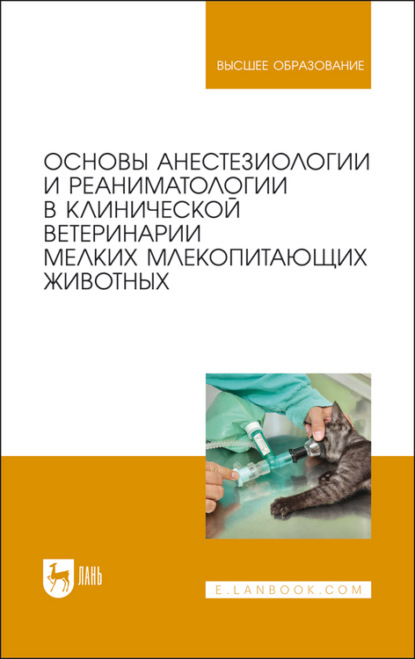 ВЫСШЕЕ ОБРАЗОВАНИЕ

ОСНОВЫ АНЕСТЕЗИОЛОГИИ И РЕАНИМАТОЛОГИИ В КЛИНИЧЕСКОЙ ВЕТЕРИНАРИИ МЕЛКИХ МЛЕКОПИТАЮЩИХ ЖИВОТНЫХ

ЛАНЬ

E.LANBOOK.COM